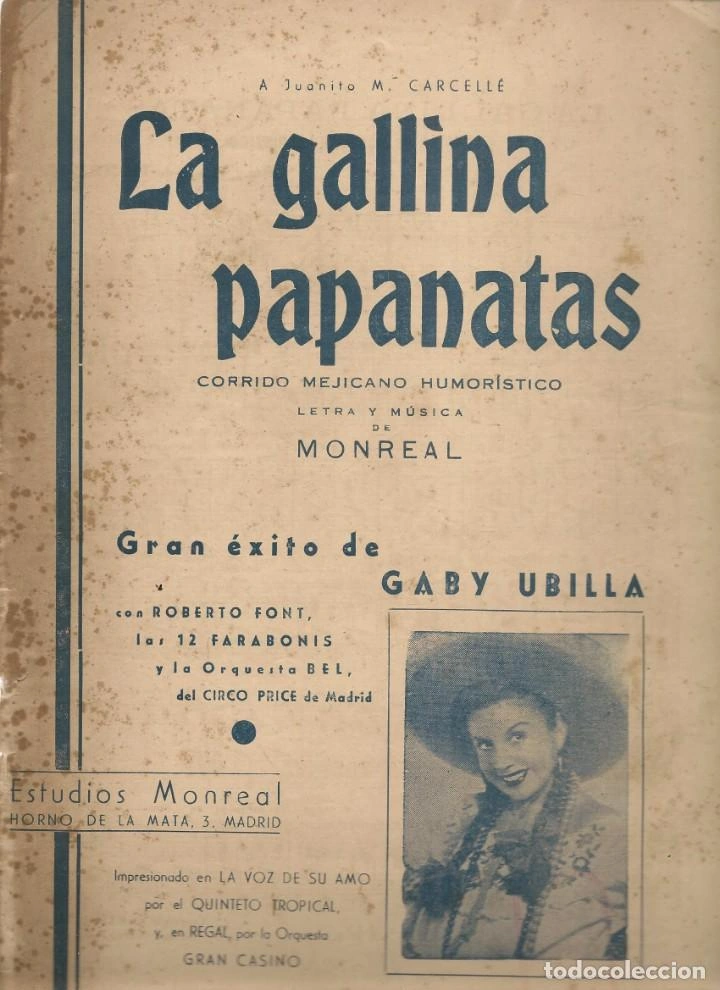 A Juanito M. CARCELLÉ

La gallina papanatas

CORRIDO MEJICANO HUMORÍSTICO

LETRA Y MÚSICA
DE
MONREAL

Gran éxito de
GABY UBILLA

con ROBERTO FONT,
las 12 FARABONIS
y la Orquesta BEL,
del CIRCO PRICE de Madrid

Estudios Monreal
HORNO DE LA MATA, 3. MADRID

Impresionado en LA VOZ DE SU AMO
por el QUINTETO TROPICAL,
y, en REGAL, por la Orquesta
GRAN CASINO

todocoleccion